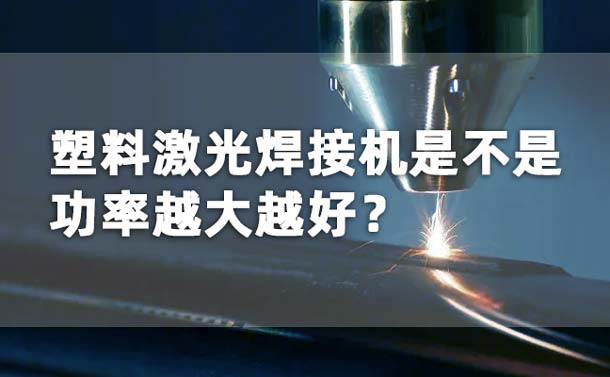 塑料激光焊接机是不是功率越大越好？